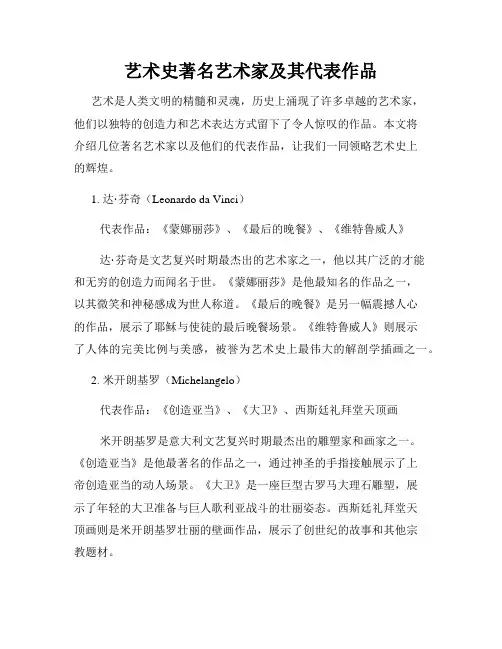 艺术史著名艺术家及其代表作品

艺术是人类文明的精髓和灵魂，历史上涌现了许多卓越的艺术家，他们以独特的创造力和艺术表达方式留下了令人惊叹的作品。本文将介绍几位著名艺术家以及他们的代表作品，让我们一同领略艺术史上的辉煌。

1. 达·芬奇（Leonardo da Vinci）

代表作品：《蒙娜丽莎》、《最后的晚餐》、《维特鲁威人》

达·芬奇是文艺复兴时期最杰出的艺术家之一，他以其广泛的才能和无穷的创造力而闻名于世。《蒙娜丽莎》是他最知名的作品之一，以其微笑和神秘感成为世人称道。《最后的晚餐》是另一幅震撼人心的作品，展示了耶稣与使徒的最后晚餐场景。《维特鲁威人》则展示了人体的完美比例与美感，被誉为艺术史上最伟大的解剖学插画之一。

2. 米开朗基罗（Michelangelo）

代表作品：《创造亚当》、《大卫》、西斯廷礼拜堂天顶画

米开朗基罗是意大利文艺复兴时期最杰出的雕塑家和画家之一。《创造亚当》是他最著名的作品之一，通过神圣的手指接触展示了上帝创造亚当的动人场景。《大卫》是一座巨型古罗马大理石雕塑，展示了年轻的大卫准备与巨人歌利亚战斗的壮丽姿态。西斯廷礼拜堂天顶画则是米开朗基罗壮丽的壁画作品，展示了创世纪的故事和其他宗教题材。